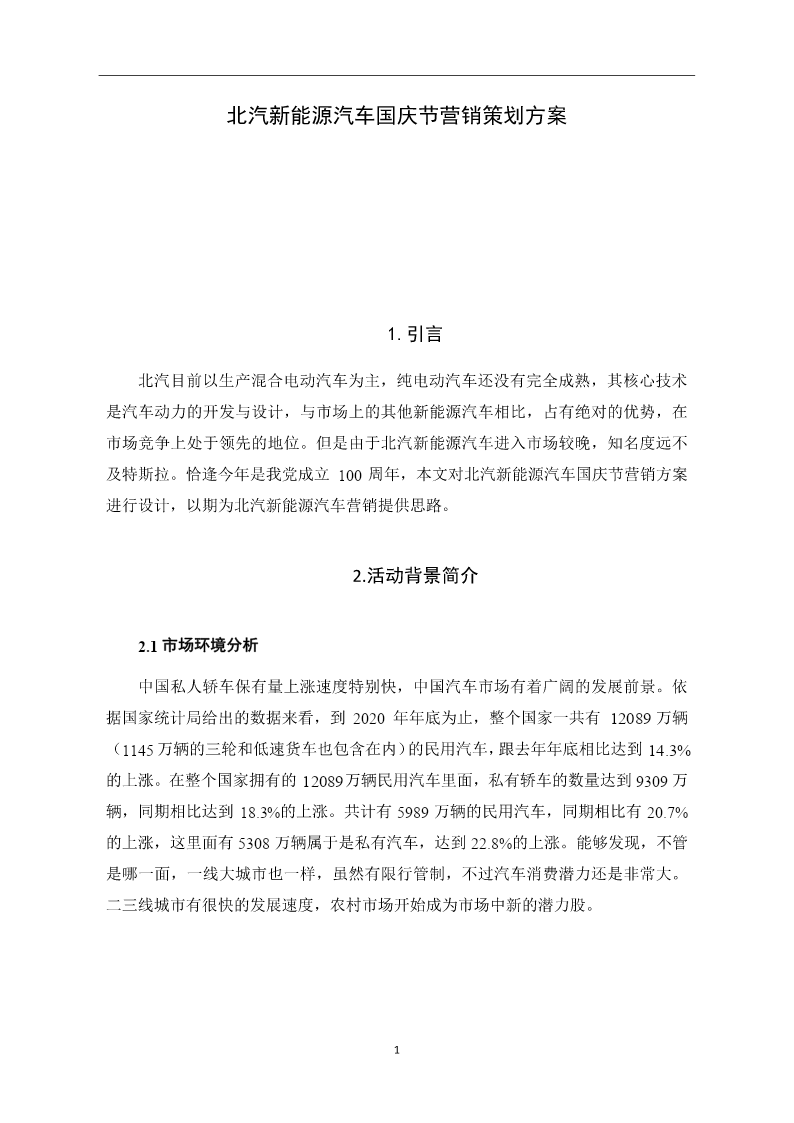 北汽新能源汽车国庆节营销策划方案

1. 引言

北汽目前以生产混合电动汽车为主，纯电动汽车还没有完全成熟，其核心技术是汽车动力的开发与设计，与市场上的其他新能源汽车相比，占有绝对的优势，在市场竞争上处于领先的地位。但是由于北汽新能源汽车进入市场较晚，知名度远不及特斯拉。恰逢今年是我党成立 100 周年，本文对北汽新能源汽车国庆节营销方案进行设计，以期为北汽新能源汽车营销提供思路。

2.活动背景简介

2.1 市场环境分析

中国私人轿车保有量上涨速度特别快，中国汽车市场有着广阔的发展前景。依据国家统计局给出的数据来看，到 2020 年年底为止，整个国家一共有 12089 万辆（1145 万辆的三轮和低速货车也包含在内）的民用汽车，跟去年年底相比达到 14.3%的上涨。在整个国家拥有的 12089 万辆民用汽车里面，私有轿车的数量达到 9309 万辆，同期相比达到 18.3%的上涨。共计有 5989 万辆的民用汽车，同期相比有 20.7%的上涨，这里面有 5308 万辆属于是私有汽车，达到 22.8%的上涨。能够发现，不管是哪一面，一线大城市也一样，虽然有限行管制，不过汽车消费潜力还是非常大。二三线城市有很快的发展速度，农村市场开始成为市场中新的潜力股。

1